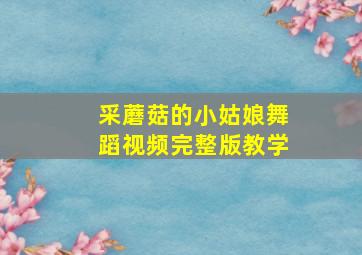 采蘑菇的小姑娘舞蹈视频完整版教学